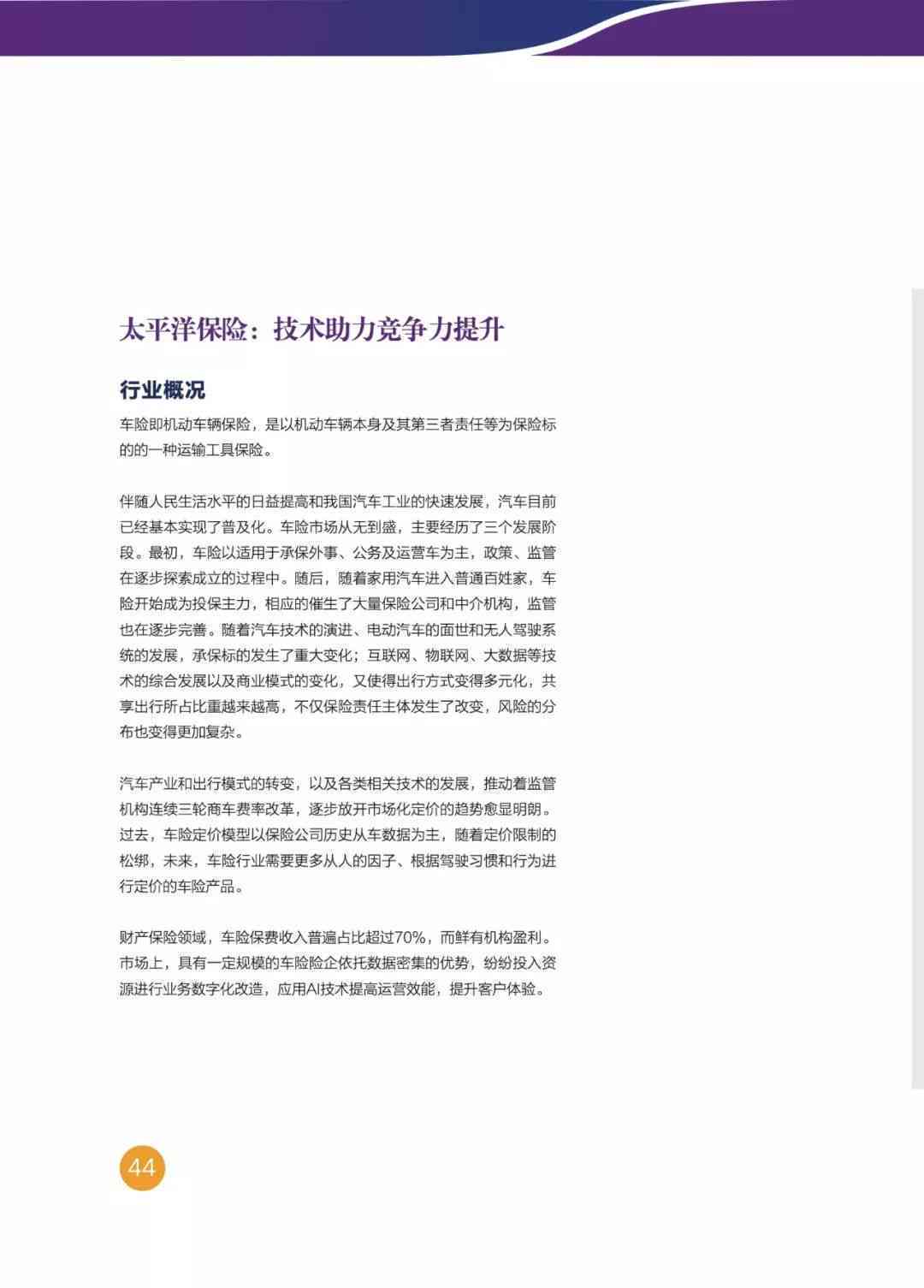 太平洋保险：技术助力竞争力提升

行业概况

车险即机动车辆保险，是以机动车辆本身及其第三者责任等为保险标的的一种运输工具保险。

伴随人民生活水平的日益提高和我国汽车工业的快速发展，汽车目前已经基本实现了普及化。车险市场从无到盛，主要经历了三个发展阶段。最初，车险以适用于承保外事、公务及运营车为主，政策、监管在逐步探索成立的过程中。随后，随着家用汽车进入普通百姓家，车险开始成为投保主力，相应的催生了大量保险公司和中介机构，监管也在逐步完善。随着汽车技术的演进、电动汽车的面世和无人驾驶系统的发展，承保标的发生了重大变化；互联网、物联网、大数据等技术的综合发展以及商业模式的变化，又使得出行方式变得多元化，共享出行所占比重越来越高，不仅保险责任主体发生了改变，风险的分布也变得更加复杂。

汽车产业和出行模式的转变，以及各类相关技术的发展，推动着监管机构连续三轮商车费率改革，逐步放开市场化定价的趋势愈显明朗。过去，车险定价模型以保险公司历史从车数据为主，随着定价限制的松绑，未来，车险行业需要更多从人的因子、根据驾驶习惯和行为进行定价的车险产品。

财产保险领域，车险保费收入普遍占比超过70%，而鲜有机构盈利。市场上，具有一定规模的车险险企依托数据密集的优势，纷纷投入资源进行业务数字化改造，应用AI技术提高运营效能，提升客户体验。

44